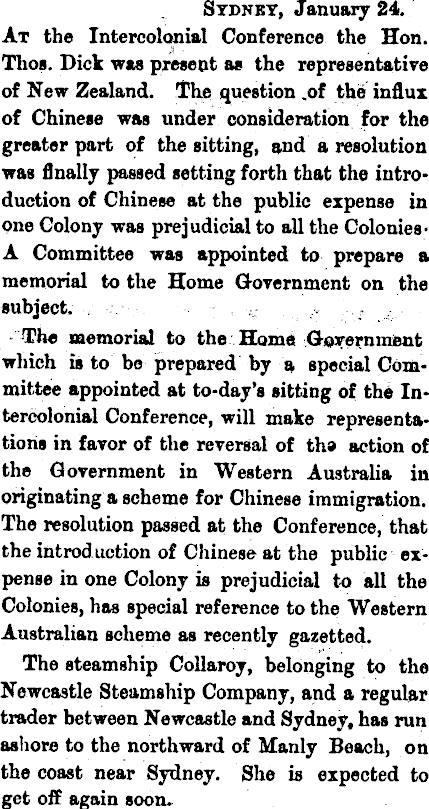 Sydney, January 24.

At the Intercolonial Conference the Hon. Thos. Dick was present as the representative of New Zealand. The question of the influx of Chinese was under consideration for the greater part of the sitting, and a resolution was finally passed setting forth that the introduction of Chinese at the public expense in one Colony was prejudicial to all the Colonies. A Committee was appointed to prepare a memorial to the Home Government on the subject.

The memorial to the Home Government which is to be prepared by a special Committee appointed at to-day's sitting of the Intercolonial Conference, will make representations in favor of the reversal of the action of the Government in Western Australia in originating a scheme for Chinese immigration. The resolution passed at the Conference, that the introduction of Chinese at the public expense in one Colony is prejudicial to all the Colonies, has special reference to the Western Australian scheme as recently gazetted.

The steamship Collaroy, belonging to the Newcastle Steamship Company, and a regular trader between Newcastle and Sydney, has run ashore to the northward of Manly Beach, on the coast near Sydney. She is expected to get off again soon.